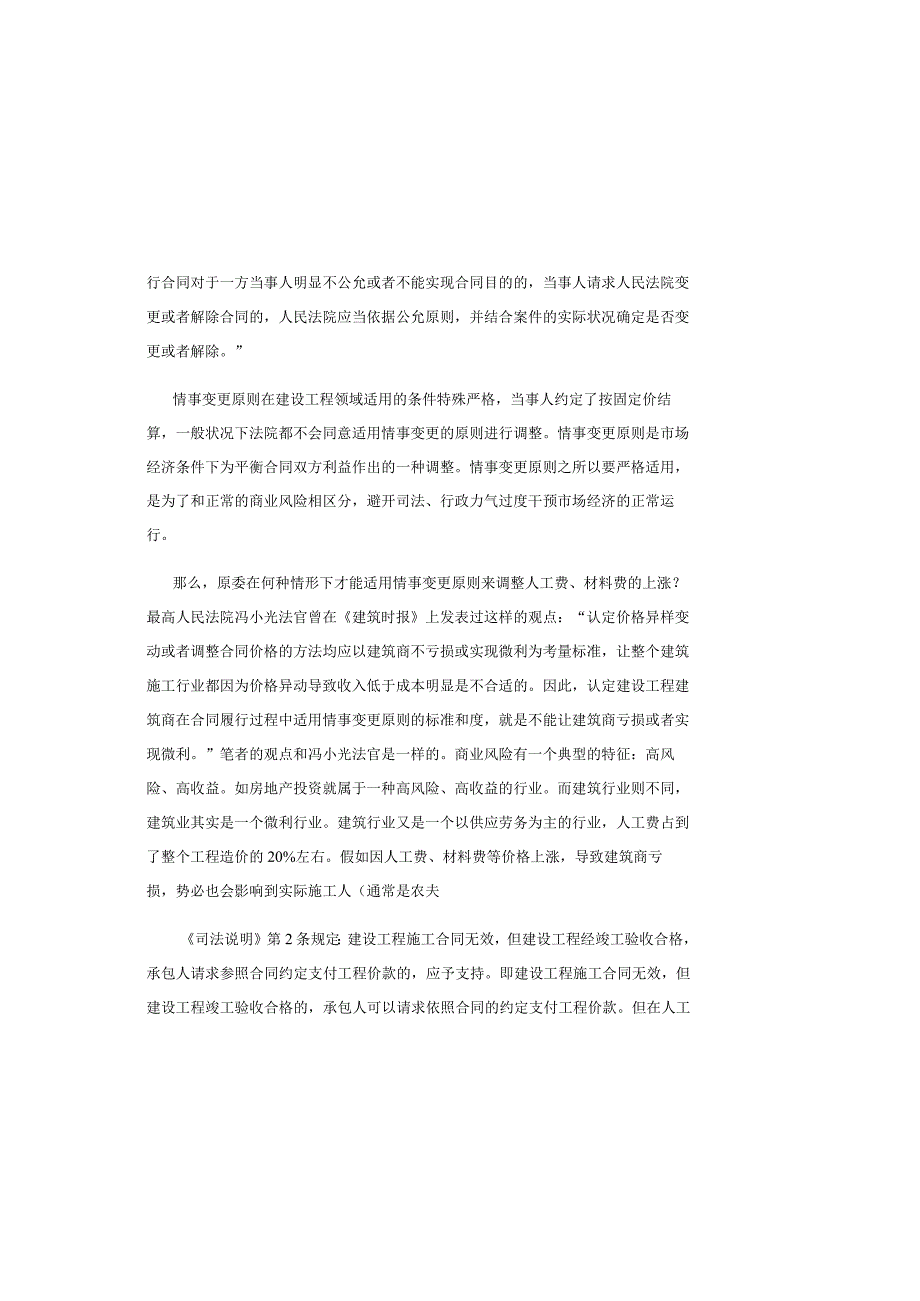 行合同对于一方当事人明显不公允或者不能实现合同目的的，当事人请求人民法院变更或者解除合同的，人民法院应当依据公允原则，并结合案件的实际状况确定是否变更或者解除。”

情事变更原则在建设工程领域适用的条件特殊严格，当事人约定了按固定价结算，一般状况下法院都不会同意适用情事变更的原则进行调整。情事变更原则是市场经济条件下为平衡合同双方利益作出的一种调整。情事变更原则之所以要严格适用，是为了和正常的商业风险相区分，避开司法、行政力气过度干预市场经济的正常运行。

那么，原委在何种情形下才能适用情事变更原则来调整人工费、材料费的上涨？最高人民法院冯小光法官曾在《建筑时报》上发表过这样的观点：“认定价格异样变动或者调整合同价格的方法均应以建筑商不亏损或实现微利为考量标准，让整个建筑施工行业都因为价格异动导致收入低于成本明显是不合适的。因此，认定建设工程建筑商在合同履行过程中适用情事变更原则的标准和度，就是不能让建筑商亏损或者实现微利。”笔者的观点和冯小光法官是一样的。商业风险有一个典型的特征：高风险、高收益。如房地产投资就属于一种高风险、高收益的行业。而建筑行业则不同，建筑业其实是一个微利行业。建筑行业又是一个以供应劳务为主的行业，人工费占到了整个工程造价的20%左右。假如因人工费、材料费等价格上涨，导致建筑商亏损，势必也会影响到实际施工人（通常是农夫

《司法说明》第2条规定 建设工程施工合同无效，但建设工程经竣工验收合格，承包人请求参照合同约定支付工程价款的，应予支持。即建设工程施工合同无效，但建设工程竣工验收合格的，承包人可以请求依照合同的约定支付工程价款。但在人工